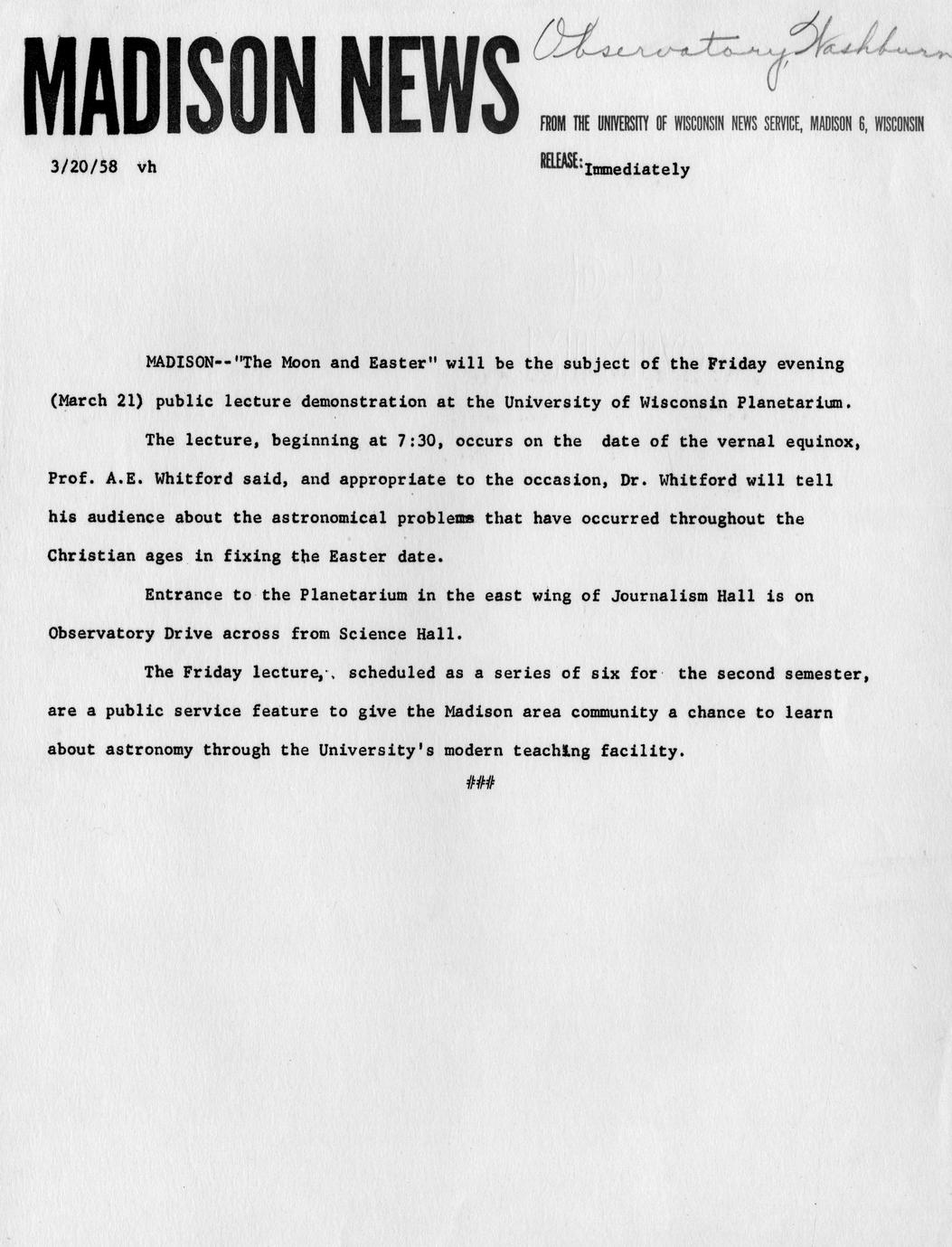 MADISON NEWS

Observatory, Washburn

FROM THE UNIVERSITY OF WISCONSIN NEWS SERVICE, MADISON 6, WISCONSIN

3/20/58 vh

RELEASE: Immediately

MADISON--"The Moon and Easter" will be the subject of the Friday evening (March 21) public lecture demonstration at the University of Wisconsin Planetarium.

The lecture, beginning at 7:30, occurs on the date of the vernal equinox, Prof. A.E. Whitford said, and appropriate to the occasion, Dr. Whitford will tell his audience about the astronomical problems that have occurred throughout the Christian ages in fixing the Easter date.

Entrance to the Planetarium in the east wing of Journalism Hall is on Observatory Drive across from Science Hall.

The Friday lecture, scheduled as a series of six for the second semester, are a public service feature to give the Madison area community a chance to learn about astronomy through the University's modern teaching facility.

###